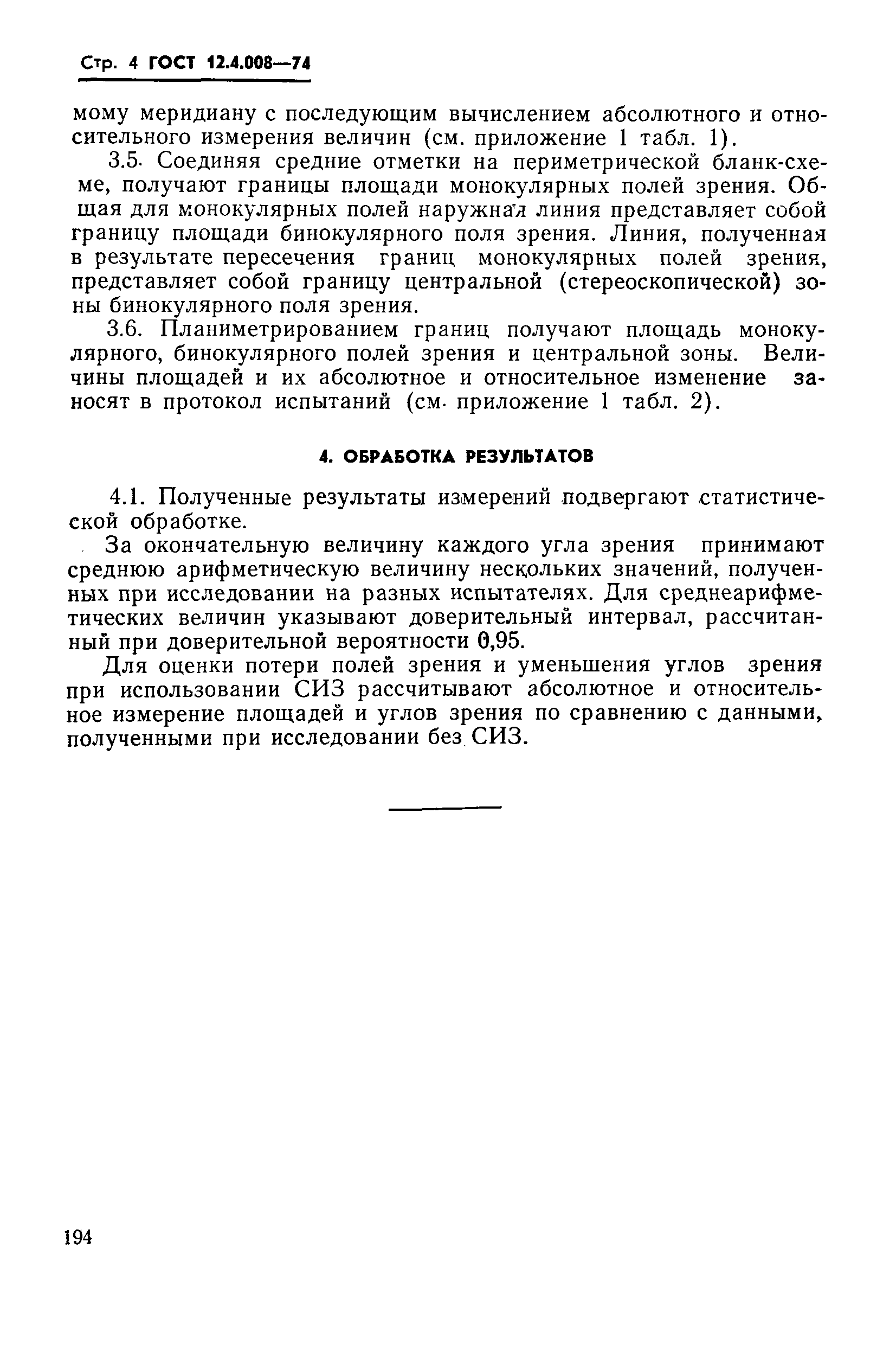 Стр. 4 ГОСТ 12.4.008—74

мому меридиану с последующим вычислением абсолютного и относительного измерения величин (см. приложение 1 табл. 1).

3.5. Соединяя средние отметки на периметрической бланк-схеме, получают границы площади монокулярных полей зрения. Общая для монокулярных полей наружная линия представляет собой границу площади бинокулярного поля зрения. Линия, полученная в результате пересечения границ монокулярных полей зрения, представляет собой границу центральной (стереоскопической) зоны бинокулярного поля зрения.

3.6. Планиметрированием границ получают площадь монокулярного, бинокулярного полей зрения и центральной зоны. Величины площадей и их абсолютное и относительное изменение заносят в протокол испытаний (см. приложение 1 табл. 2).

4. ОБРАБОТКА РЕЗУЛЬТАТОВ

4.1. Полученные результаты измерений подвергают статистической обработке.

За окончательную величину каждого угла зрения принимают среднюю арифметическую величину нескольких значений, полученных при исследовании на разных испытателях. Для среднеарифметических величин указывают доверительный интервал, рассчитанный при доверительной вероятности 0,95.

Для оценки потери полей зрения и уменьшения углов зрения при использовании СИЗ рассчитывают абсолютное и относительное измерение площадей и углов зрения по сравнению с данными, полученными при исследовании без СИЗ.

194